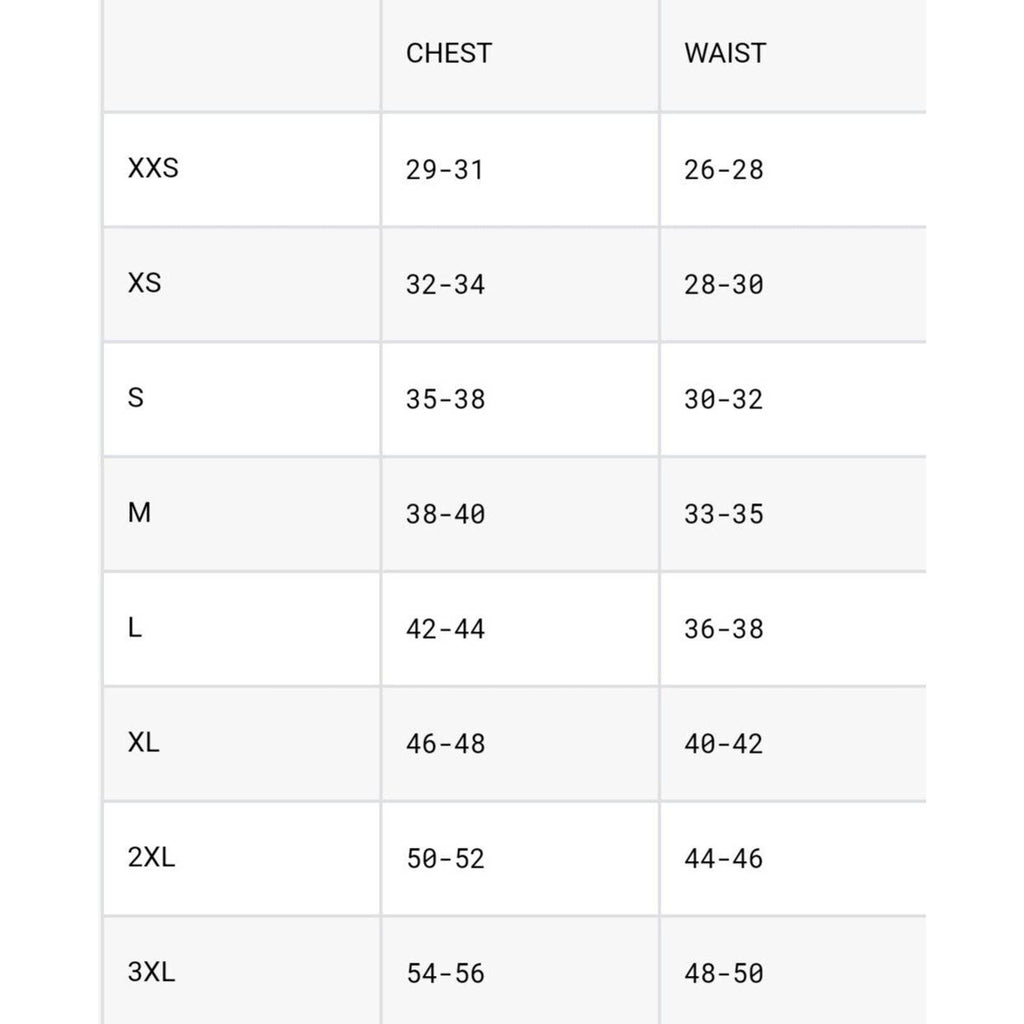 | | CHEST | WAIST |
|---|---|---|
| XXS | 29-31 | 26-28 |
| XS | 32-34 | 28-30 |
| S | 35-38 | 30-32 |
| M | 38-40 | 33-35 |
| L | 42-44 | 36-38 |
| XL | 46-48 | 40-42 |
| 2XL | 50-52 | 44-46 |
| 3XL | 54-56 | 48-50 |